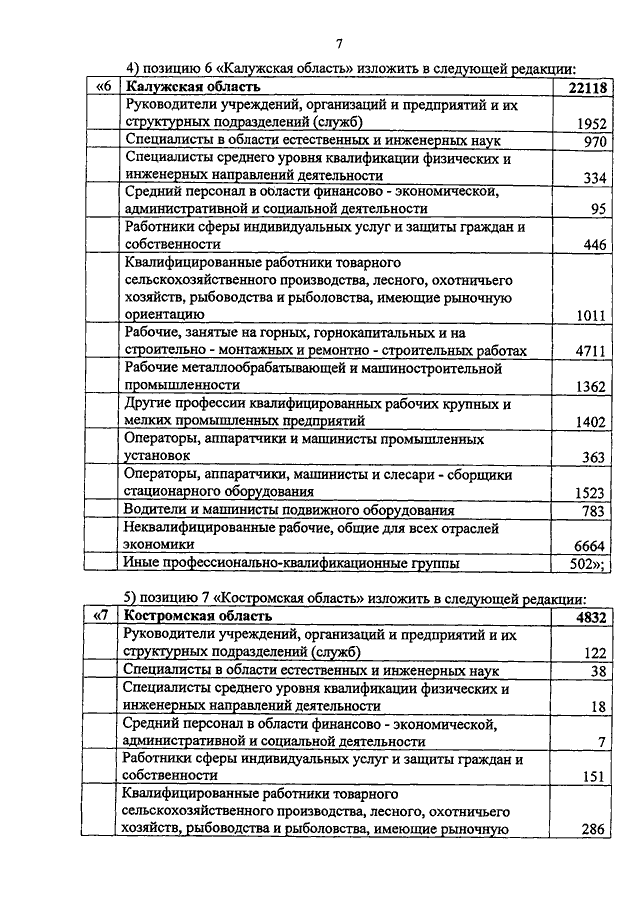 7

4) позицию 6 «Калужская область» изложить в следующей редакции:

| «6 | Калужская область | 22118 |
|---|---|---|
| | Руководители учреждений, организаций и предприятий и их структурных подразделений (служб) | 1952 |
| | Специалисты в области естественных и инженерных наук | 970 |
| | Специалисты среднего уровня квалификации физических и инженерных направлений деятельности | 334 |
| | Средний персонал в области финансово - экономической, административной и социальной деятельности | 95 |
| | Работники сферы индивидуальных услуг и защиты граждан и собственности | 446 |
| | Квалифицированные работники товарного сельскохозяйственного производства, лесного, охотничьего хозяйств, рыбоводства и рыболовства, имеющие рыночную ориентацию | 1011 |
| | Рабочие, занятые на горных, горнокапитальных и на строительно - монтажных и ремонтно - строительных работах | 4711 |
| | Рабочие металлообрабатывающей и машиностроительной промышленности | 1362 |
| | Другие профессии квалифицированных рабочих крупных и мелких промышленных предприятий | 1402 |
| | Операторы, аппаратчики и машинисты промышленных установок | 363 |
| | Операторы, аппаратчики, машинисты и слесари - сборщики стационарного оборудования | 1523 |
| | Водители и машинисты подвижного оборудования | 783 |
| | Неквалифицированные рабочие, общие для всех отраслей экономики | 6664 |
| | Иные профессионально-квалификационные группы | 502»; |

5) позицию 7 «Костромская область» изложить в следующей редакции:

| «7 | Костромская область | 4832 |
|---|---|---|
| | Руководители учреждений, организаций и предприятий и их структурных подразделений (служб) | 122 |
| | Специалисты в области естественных и инженерных наук | 38 |
| | Специалисты среднего уровня квалификации физических и инженерных направлений деятельности | 18 |
| | Средний персонал в области финансово - экономической, административной и социальной деятельности | 7 |
| | Работники сферы индивидуальных услуг и защиты граждан и собственности | 151 |
| | Квалифицированные работники товарного сельскохозяйственного производства, лесного, охотничьего хозяйств, рыбоводства и рыболовства, имеющие рыночную | 286 |